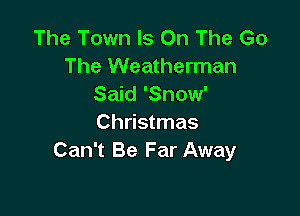 The Town Is On The Go
The Weatherman
Said 'Snow'
Christmas
Can't Be Far Away